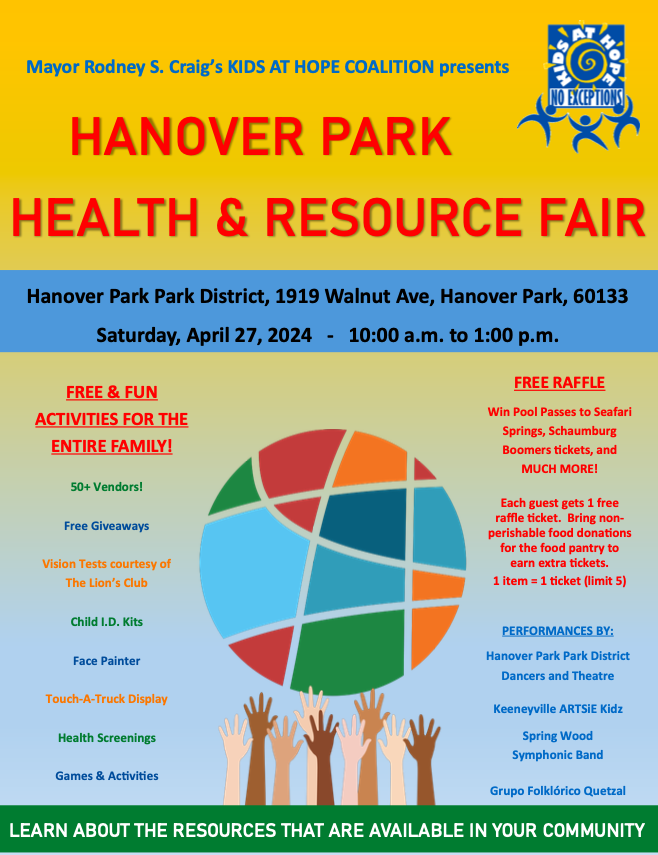 Mayor Rodney S. Craig's KIDS AT HOPE COALITION presents

KIDS AT HOPE
NO EXCEPTIONS

HANOVER PARK
HEALTH & RESOURCE FAIR

Hanover Park Park District, 1919 Walnut Ave, Hanover Park, 60133

Saturday, April 27, 2024 - 10:00 a.m. to 1:00 p.m.

FREE & FUN ACTIVITIES FOR THE ENTIRE FAMILY!

50+ Vendors!

Free Giveaways

Vision Tests courtesy of The Lion's Club

Child I.D. Kits

Face Painter

Touch-A-Truck Display

Health Screenings

Games & Activities

FREE RAFFLE

Win Pool Passes to Seafari Springs, Schaumburg Boomers tickets, and MUCH MORE!

Each guest gets 1 free raffle ticket. Bring non-perishable food donations for the food pantry to earn extra tickets.
1 item = 1 ticket (limit 5)

PERFORMANCES BY:

Hanover Park Park District Dancers and Theatre

Keeneyville ARTSiE Kidz

Spring Wood Symphonic Band

Grupo Folklórico Quetzal

LEARN ABOUT THE RESOURCES THAT ARE AVAILABLE IN YOUR COMMUNITY